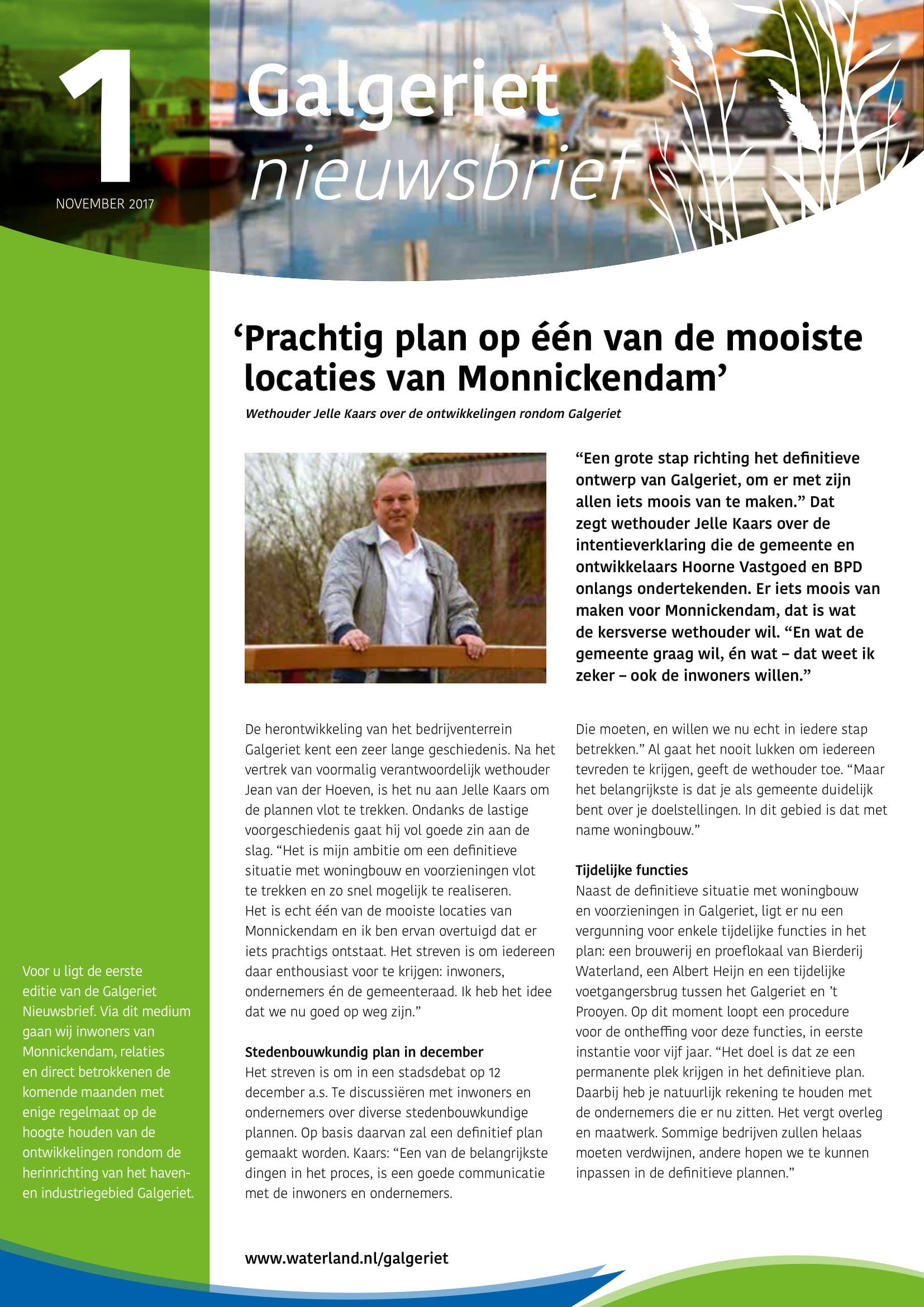 1

NOVEMBER 2017

Galgeriet nieuwsbrief

‘Prachtig plan op één van de mooiste locaties van Monnickendam’

Wethouder Jelle Kaars over de ontwikkelingen rondom Galgeriet

“Een grote stap richting het definitieve ontwerp van Galgeriet, om er met zijn allen iets moois van te maken.” Dat zegt wethouder Jelle Kaars over de intentieverklaring die de gemeente en ontwikkelaars Hoorne Vastgoed en BPD onlangs ondertekenden. Er iets moois van maken voor Monnickendam, dat is wat de kersverse wethouder wil. “En wat de gemeente graag wil, én wat – dat weet ik zeker – ook de inwoners willen.”

De herontwikkeling van het bedrijventerrein Galgeriet kent een zeer lange geschiedenis. Na het vertrek van voormalig verantwoordelijk wethouder Jean van der Hoeven, is het nu aan Jelle Kaars om de plannen vlot te trekken. Ondanks de lastige voorgeschiedenis gaat hij vol goede zin aan de slag. “Het is mijn ambitie om een definitieve situatie met woningbouw en voorzieningen vlot te trekken en zo snel mogelijk te realiseren. Het is echt één van de mooiste locaties van Monnickendam en ik ben ervan overtuigd dat er iets prachtigs ontstaat. Het streven is om iedereen daar enthousiast voor te krijgen: inwoners, ondernemers én de gemeenteraad. Ik heb het idee dat we nu goed op weg zijn.”

Stedenbouwkundig plan in december
Het streven is om in een stadsdebat op 12 december a.s. Te discussiëren met inwoners en ondernemers over diverse stedenbouwkundige plannen. Op basis daarvan zal een definitief plan gemaakt worden. Kaars: “Een van de belangrijkste dingen in het proces, is een goede communicatie met de inwoners en ondernemers.

Die moeten, en willen we nu echt in iedere stap betrekken.” Al gaat het nooit lukken om iedereen tevreden te krijgen, geeft de wethouder toe. “Maar het belangrijkste is dat je als gemeente duidelijk bent over je doelstellingen. In dit gebied is dat met name woningbouw.”

Tijdelijke functies
Naast de definitieve situatie met woningbouw en voorzieningen in Galgeriet, ligt er nu een vergunning voor enkele tijdelijke functies in het plan: een brouwerij en proeflokaal van Bierderij Waterland, een Albert Heijn en een tijdelijke voetgangersbrug tussen het Galgeriet en ’t Prooyen. Op dit moment loopt een procedure voor de ontheffing voor deze functies, in eerste instantie voor vijf jaar. “Het doel is dat ze een permanente plek krijgen in het definitieve plan. Daarbij heb je natuurlijk rekening te houden met de ondernemers die er nu zitten. Het vergt overleg en maatwerk. Sommige bedrijven zullen helaas moeten verdwijnen, andere hopen we te kunnen inpassen in de definitieve plannen.”

Voor u ligt de eerste editie van de Galgeriet Nieuwsbrief. Via dit medium gaan wij inwoners van Monnickendam, relaties en direct betrokkenen de komende maanden met enige regelmaat op de hoogte houden van de ontwikkelingen rondom de herinrichting van het haven- en industriegebied Galgeriet.

www.waterland.nl/galgeriet